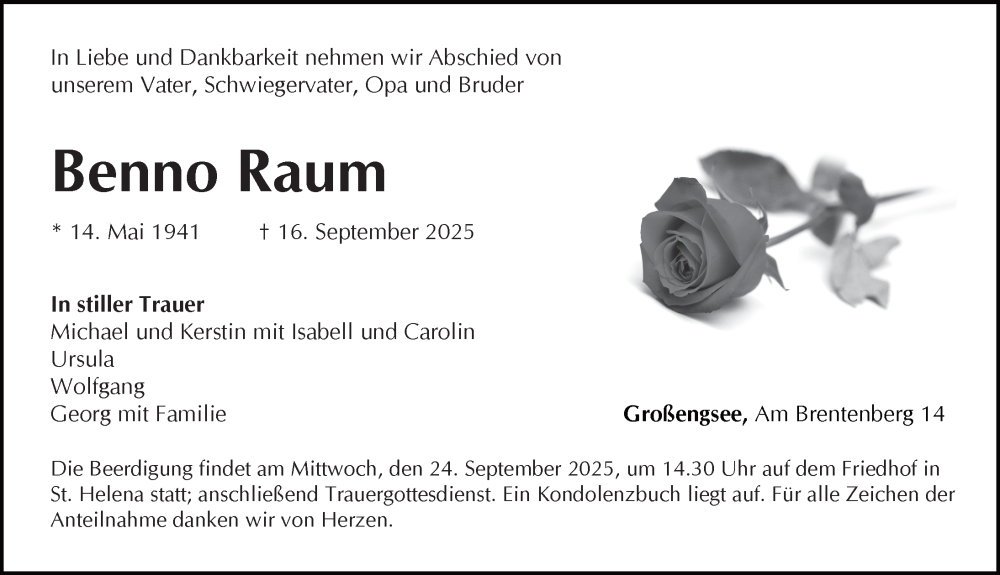 In Liebe und Dankbarkeit nehmen wir Abschied von unserem Vater, Schwiegervater, Opa und Bruder

Benno Raum

* 14. Mai 1941 † 16. September 2025

In stiller Trauer
Michael und Kerstin mit Isabell und Carolin
Ursula
Wolfgang
Georg mit Familie

Großengsee, Am Brentenberg 14

Die Beerdigung findet am Mittwoch, den 24. September 2025, um 14.30 Uhr auf dem Friedhof in St. Helena statt; anschließend Trauergottesdienst. Ein Kondolenzbuch liegt auf. Für alle Zeichen der Anteilnahme danken wir von Herzen.